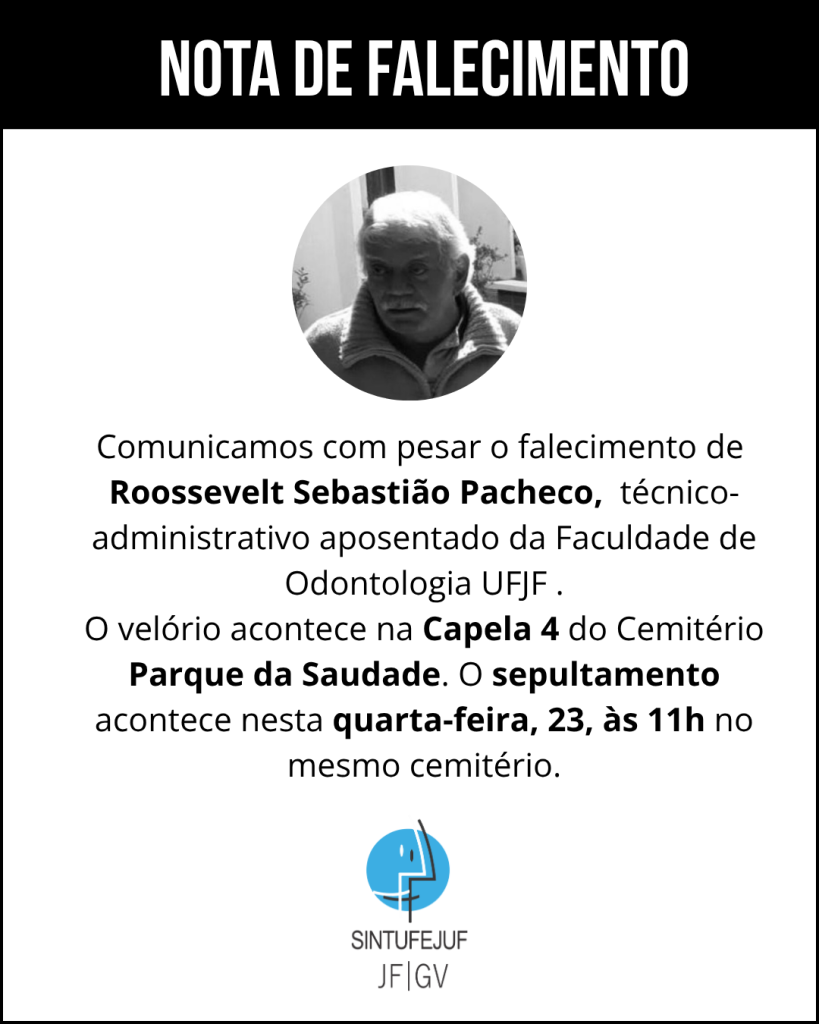 NOTA DE FALECIMENTO

Comunicamos com pesar o falecimento de Roossevelt Sebastião Pacheco, técnico-administrativo aposentado da Faculdade de Odontologia UFJF .
O velório acontece na Capela 4 do Cemitério Parque da Saudade. O sepultamento acontece nesta quarta-feira, 23, às 11h no mesmo cemitério.

SINTUFEJUF
JF|GV